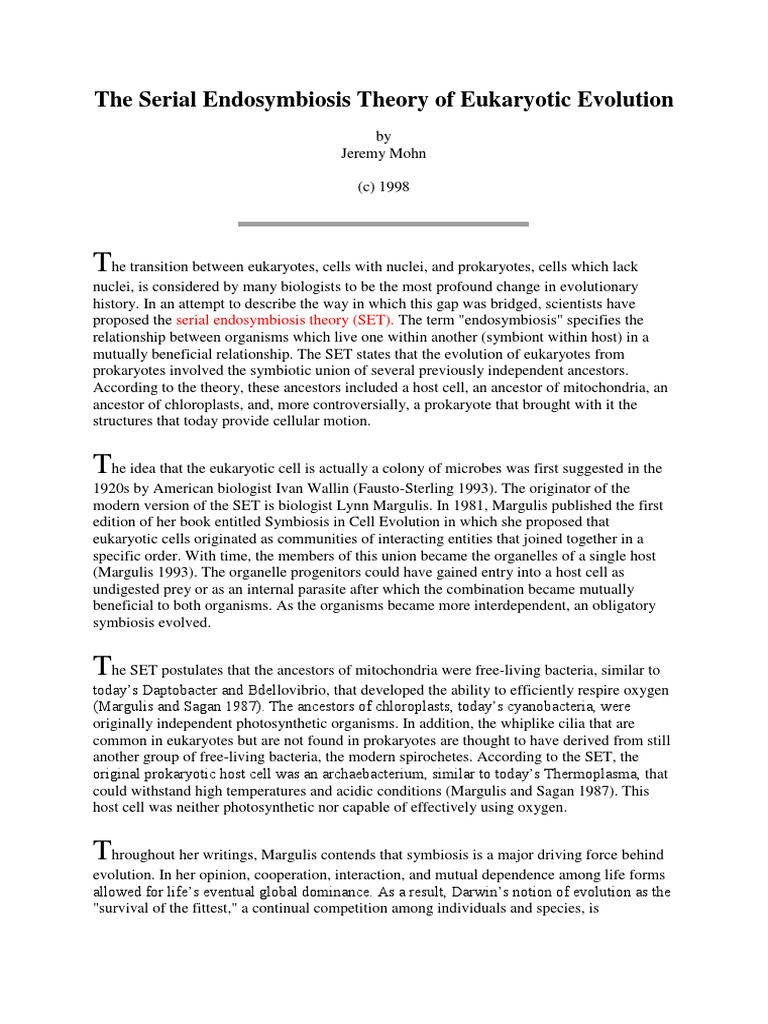 The Serial Endosymbiosis Theory of Eukaryotic Evolution

by
Jeremy Mohn

(c) 1998

The transition between eukaryotes, cells with nuclei, and prokaryotes, cells which lack nuclei, is considered by many biologists to be the most profound change in evolutionary history. In an attempt to describe the way in which this gap was bridged, scientists have proposed the serial endosymbiosis theory (SET). The term "endosymbiosis" specifies the relationship between organisms which live one within another (symbiont within host) in a mutually beneficial relationship. The SET states that the evolution of eukaryotes from prokaryotes involved the symbiotic union of several previously independent ancestors. According to the theory, these ancestors included a host cell, an ancestor of mitochondria, an ancestor of chloroplasts, and, more controversially, a prokaryote that brought with it the structures that today provide cellular motion.

The idea that the eukaryotic cell is actually a colony of microbes was first suggested in the 1920s by American biologist Ivan Wallin (Fausto-Sterling 1993). The originator of the modern version of the SET is biologist Lynn Margulis. In 1981, Margulis published the first edition of her book entitled Symbiosis in Cell Evolution in which she proposed that eukaryotic cells originated as communities of interacting entities that joined together in a specific order. With time, the members of this union became the organelles of a single host (Margulis 1993). The organelle progenitors could have gained entry into a host cell as undigested prey or as an internal parasite after which the combination became mutually beneficial to both organisms. As the organisms became more interdependent, an obligatory symbiosis evolved.

The SET postulates that the ancestors of mitochondria were free-living bacteria, similar to today's Daptobacter and Bdellovibrio, that developed the ability to efficiently respire oxygen (Margulis and Sagan 1987). The ancestors of chloroplasts, today's cyanobacteria, were originally independent photosynthetic organisms. In addition, the whiplike cilia that are common in eukaryotes but are not found in prokaryotes are thought to have derived from still another group of free-living bacteria, the modern spirochetes. According to the SET, the original prokaryotic host cell was an archaebacterium, similar to today's Thermoplasma, that could withstand high temperatures and acidic conditions (Margulis and Sagan 1987). This host cell was neither photosynthetic nor capable of effectively using oxygen.

Throughout her writings, Margulis contends that symbiosis is a major driving force behind evolution. In her opinion, cooperation, interaction, and mutual dependence among life forms allowed for life's eventual global dominance. As a result, Darwin's notion of evolution as the "survival of the fittest," a continual competition among individuals and species, is